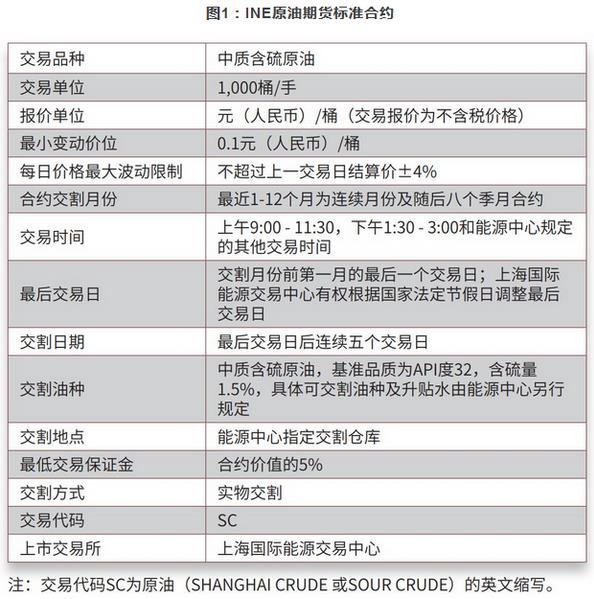 图1：INE原油期货标准合约

| 交易品种 | 中质含硫原油 |
|---|---|
| 交易单位 | 1,000桶/手 |
| 报价单位 | 元（人民币）/桶（交易报价为不含税价格） |
| 最小变动价位 | 0.1元（人民币）/桶 |
| 每日价格最大波动限制 | 不超过上一交易日结算价±4% |
| 合约交割月份 | 最近1-12个月为连续月份及随后八个季月合约 |
| 交易时间 | 上午9:00 - 11:30，下午1:30 - 3:00和能源中心规定的其他交易时间 |
| 最后交易日 | 交割月份前第一月的最后一个交易日；上海国际能源交易中心有权根据国家法定节假日调整最后交易日 |
| 交割日期 | 最后交易日后连续五个交易日 |
| 交割油种 | 中质含硫原油，基准品质为API度32，含硫量1.5%，具体可交割油种及升贴水由能源中心另行规定 |
| 交割地点 | 能源中心指定交割仓库 |
| 最低交易保证金 | 合约价值的5% |
| 交割方式 | 实物交割 |
| 交易代码 | SC |
| 上市交易所 | 上海国际能源交易中心 |

注：交易代码SC为原油（SHANGHAI CRUDE 或SOUR CRUDE）的英文缩写。